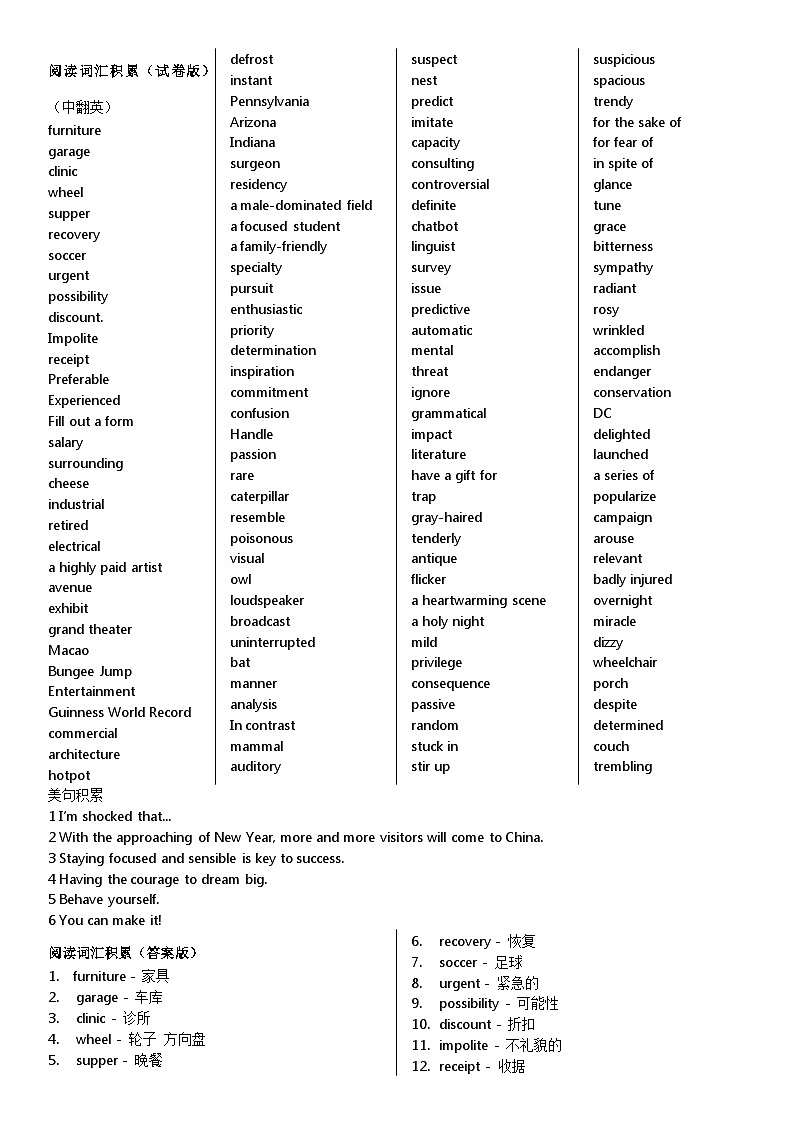 阅读词汇积累（试卷版）

（中翻英）
furniture
garage
clinic
wheel
supper
recovery
soccer
urgent
possibility
discount.
Impolite
receipt
Preferable
Experienced
Fill out a form
salary
surrounding
cheese
industrial
retired
electrical
a highly paid artist
avenue
exhibit
grand theater
Macao
Bungee Jump
Entertainment
Guinness World Record
commercial
architecture
hotpot

defrost
instant
Pennsylvania
Arizona
Indiana
surgeon
residency
a male-dominated field
a focused student
a family-friendly
specialty
pursuit
enthusiastic
priority
determination
inspiration
commitment
confusion
Handle
passion
rare
caterpillar
resemble
poisonous
visual
owl
loudspeaker
broadcast
uninterrupted
bat
manner
analysis
In contrast
mammal
auditory

suspect
nest
predict
imitate
capacity
consulting
controversial
definite
chatbot
linguist
survey
issue
predictive
automatic
mental
threat
ignore
grammatical
impact
literature
have a gift for
trap
gray-haired
tenderly
antique
flicker
a heartwarming scene
a holy night
mild
privilege
consequence
passive
random
stuck in
stir up

suspicious
spacious
trendy
for the sake of
for fear of
in spite of
glance
tune
grace
bitterness
sympathy
radiant
rosy
wrinkled
accomplish
endanger
conservation
DC
delighted
launched
a series of
popularize
campaign
arouse
relevant
badly injured
overnight
miracle
dizzy
wheelchair
porch
despite
determined
couch
trembling

美句积累
1 I'm shocked that...
2 With the approaching of New Year, more and more visitors will come to China.
3 Staying focused and sensible is key to success.
4 Having the courage to dream big.
5 Behave yourself.
6 You can make it!

阅读词汇积累（答案版）
1. furniture - 家具
2. garage - 车库
3. clinic - 诊所
4. wheel - 轮子 方向盘
5. supper - 晚餐

6. recovery - 恢复
7. soccer - 足球
8. urgent - 紧急的
9. possibility - 可能性
10. discount - 折扣
11. impolite - 不礼貌的
12. receipt - 收据